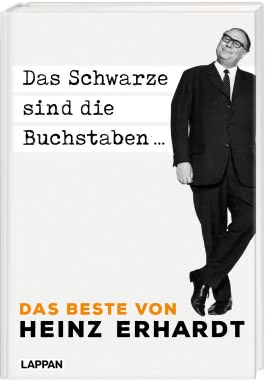 Das Schwarze
sind die
Buchstaben ...

DAS BESTE VON
HEINZ ERHARDT

LAPPAN